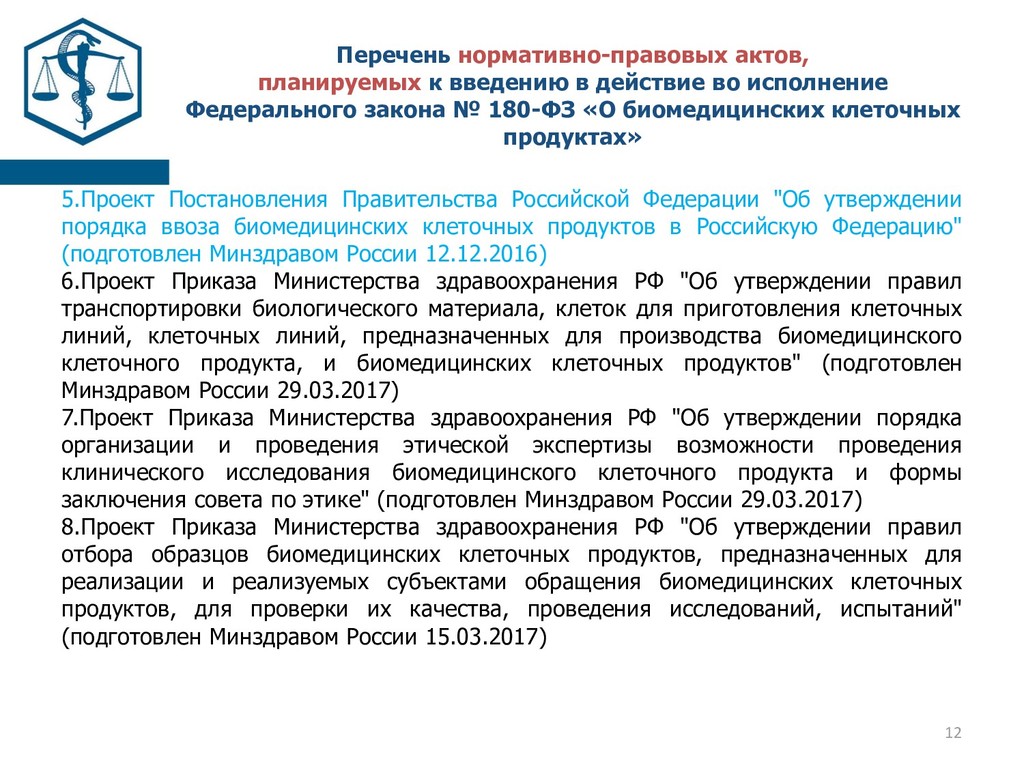 Перечень нормативно-правовых актов, планируемых к введению в действие во исполнение Федерального закона № 180-ФЗ «О биомедицинских клеточных продуктах»

5.Проект Постановления Правительства Российской Федерации "Об утверждении порядка ввоза биомедицинских клеточных продуктов в Российскую Федерацию" (подготовлен Минздравом России 12.12.2016)
6.Проект Приказа Министерства здравоохранения РФ "Об утверждении правил транспортировки биологического материала, клеток для приготовления клеточных линий, клеточных линий, предназначенных для производства биомедицинского клеточного продукта, и биомедицинских клеточных продуктов" (подготовлен Минздравом России 29.03.2017)
7.Проект Приказа Министерства здравоохранения РФ "Об утверждении порядка организации и проведения этической экспертизы возможности проведения клинического исследования биомедицинского клеточного продукта и формы заключения совета по этике" (подготовлен Минздравом России 29.03.2017)
8.Проект Приказа Министерства здравоохранения РФ "Об утверждении правил отбора образцов биомедицинских клеточных продуктов, предназначенных для реализации и реализуемых субъектами обращения биомедицинских клеточных продуктов, для проверки их качества, проведения исследований, испытаний" (подготовлен Минздравом России 15.03.2017)

12